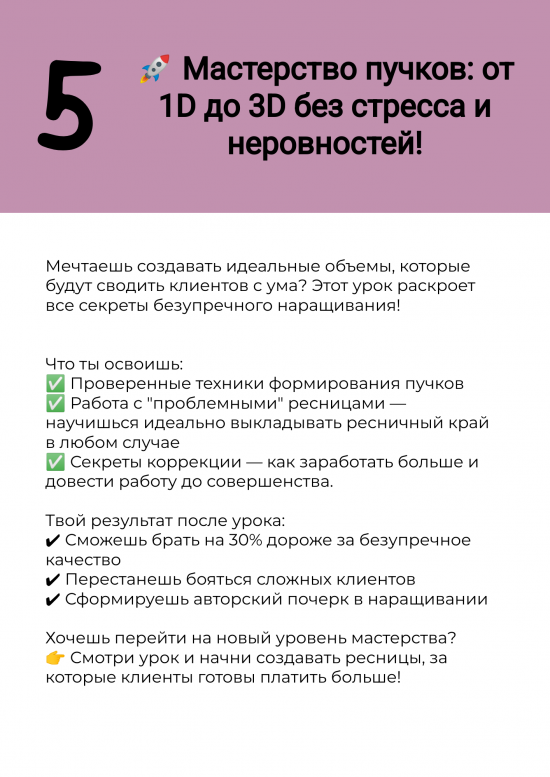 5

🚀 Мастерство пучков: от 1D до 3D без стресса и неровностей!

Мечтаешь создавать идеальные объемы, которые будут сводить клиентов с ума? Этот урок раскроет все секреты безупречного наращивания!

Что ты освоишь:
✅ Проверенные техники формирования пучков
✅ Работа с "проблемными" ресницами — научишься идеально выкладывать ресничный край в любом случае
✅ Секреты коррекции — как заработать больше и довести работу до совершенства.

Твой результат после урока:
✔ Сможешь брать на 30% дороже за безупречное качество
✔ Перестанешь бояться сложных клиентов
✔ Сформируешь авторский почерк в наращивании

Хочешь перейти на новый уровень мастерства?
👉 Смотри урок и начни создавать ресницы, за которые клиенты готовы платить больше!